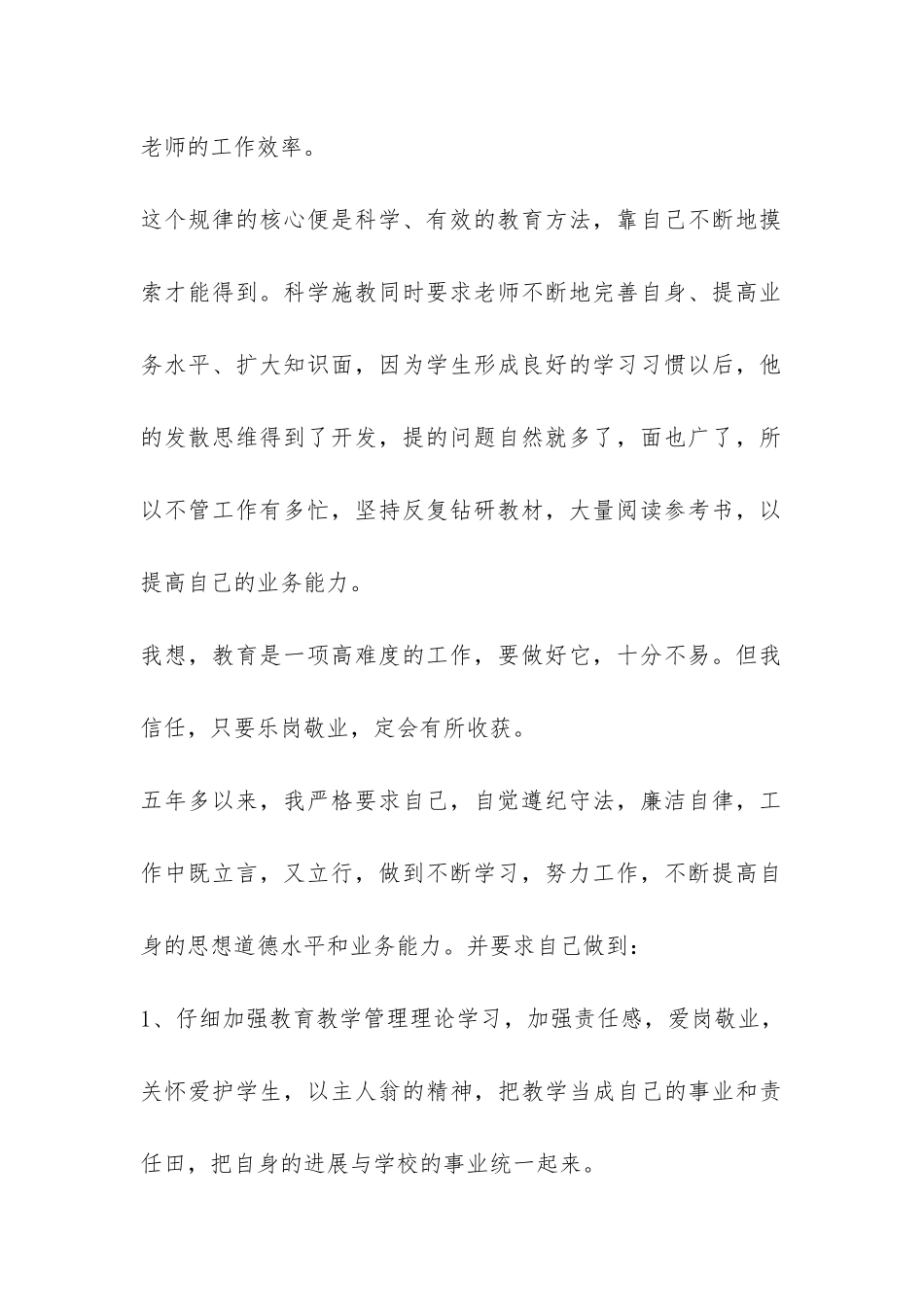 老师的工作效率。

这个规律的核心便是科学、有效的教育方法，靠自己不断地摸索才能得到。科学施教同时要求老师不断地完善自身、提高业务水平、扩大知识面，因为学生形成良好的学习习惯以后，他的发散思维得到了开发，提的问题自然就多了，面也广了，所以不管工作有多忙，坚持反复钻研教材，大量阅读参考书，以提高自己的业务能力。

我想，教育是一项高难度的工作，要做好它，十分不易。但我信任，只要乐岗敬业，定会有所收获。

五年多以来，我严格要求自己，自觉遵纪守法，廉洁自律，工作中既立言，又立行，做到不断学习，努力工作，不断提高自身的思想道德水平和业务能力。并要求自己做到：

1、仔细加强教育教学管理理论学习，加强责任感，爱岗敬业，关怀爱护学生，以主人翁的精神，把教学当成自己的事业和责任田，把自身的进展与学校的事业统一起来。